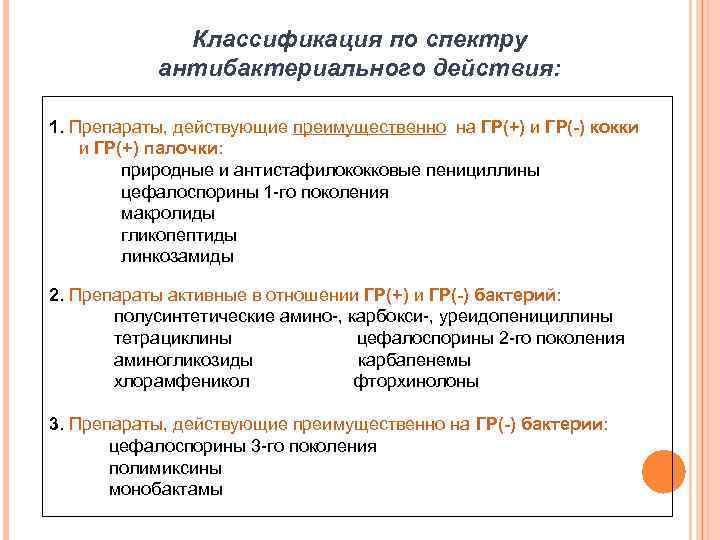 Классификация по спектру антибактериального действия:

1. Препараты, действующие преимущественно на ГР(+) и ГР(-) кокки и ГР(+) палочки:
природные и антистафилококковые пенициллины
цефалоспорины 1-го поколения
макролиды
гликопептиды
линкозамиды

2. Препараты активные в отношении ГР(+) и ГР(-) бактерий:
полусинтетические амино-, карбокси-, уреидопенициллины
тетрациклины
аминогликозиды
хлорамфеникол
цефалоспорины 2-го поколения
карбапенемы
фторхинолоны

3. Препараты, действующие преимущественно на ГР(-) бактерии:
цефалоспорины 3-го поколения
полимиксины
монобактамы